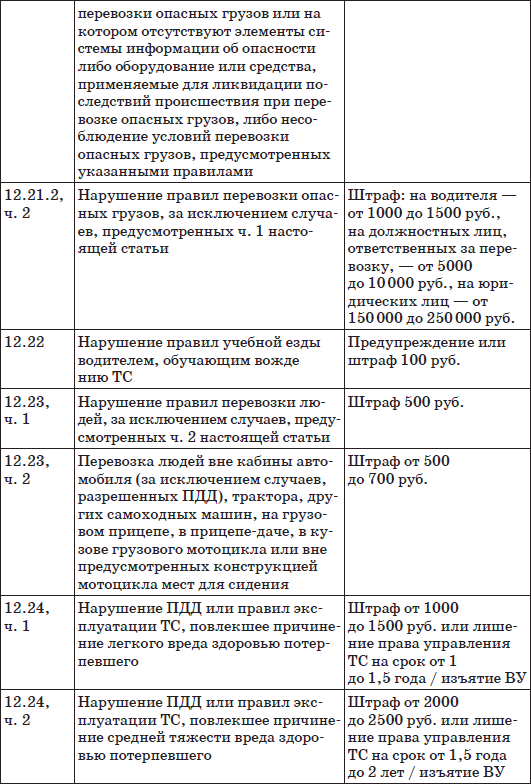 |  |  |  |
|---|---|---|
|  | перевозки опасных грузов или на котором отсутствуют элементы системы информации об опасности либо оборудование или средства, применяемые для ликвидации последствий происшествия при перевозке опасных грузов, либо несоблюдение условий перевозки опасных грузов, предусмотренных указанными правилами |  |
| 12.21.2, ч. 2 | Нарушение правил перевозки опасных грузов, за исключением случаев, предусмотренных ч. 1 настоящей статьи | Штраф: на водителя — от 1000 до 1500 руб., на должностных лиц, ответственных за перевозку, — от 5000 до 10 000 руб., на юридических лиц — от 150 000 до 250 000 руб. |
| 12.22 | Нарушение правил учебной езды водителем, обучающим вожде нию ТС | Предупреждение или штраф 100 руб. |
| 12.23, ч. 1 | Нарушение правил перевозки людей, за исключением случаев, предусмотренных ч. 2 настоящей статьи | Штраф 500 руб. |
| 12.23, ч. 2 | Перевозка людей вне кабины автомобиля (за исключением случаев, разрешенных ПДД), трактора, других самоходных машин, на грузовом прицепе, в прицепе-даче, в кузове грузового мотоцикла или вне предусмотренных конструкцией мотоцикла мест для сидения | Штраф от 500 до 700 руб. |
| 12.24, ч. 1 | Нарушение ПДД или правил эксплуатации ТС, повлекшее причинение легкого вреда здоровью потерпевшего | Штраф от 1000 до 1500 руб. или лишение права управления ТС на срок от 1 до 1,5 года / изъятие ВУ |
| 12.24, ч. 2 | Нарушение ПДД или правил эксплуатации ТС, повлекшее причинение средней тяжести вреда здоровью потерпевшего | Штраф от 2000 до 2500 руб. или лишение права управления ТС на срок от 1,5 года до 2 лет / изъятие ВУ |